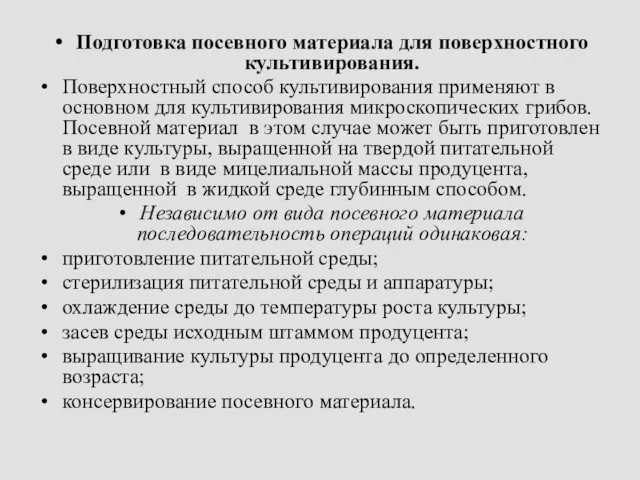 • Подготовка посевного материала для поверхностного культивирования.

• Поверхностный способ культивирования применяют в основном для культивирования микроскопических грибов. Посевной материал в этом случае может быть приготовлен в виде культуры, выращенной на твердой питательной среде или в виде мицелиальной массы продуцента, выращенной в жидкой среде глубинным способом.

• Независимо от вида посевного материала последовательность операций одинаковая:

• приготовление питательной среды;
• стерилизация питательной среды и аппаратуры;
• охлаждение среды до температуры роста культуры;
• засев среды исходным штаммом продуцента;
• выращивание культуры продуцента до определенного возраста;
• консервирование посевного материала.